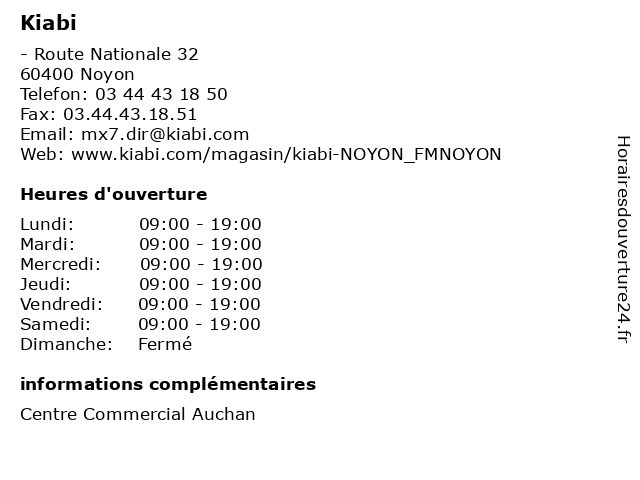 Kiabi

- Route Nationale 32
60400 Noyon
Telefon: 03 44 43 18 50
Fax: 03.44.43.18.51
Email: mx7.dir@kiabi.com
Web: www.kiabi.com/magasin/kiabi-NOYON_FMNOYON

Heures d'ouverture

| | |
|---|---|
| Lundi: | 09:00 - 19:00 |
| Mardi: | 09:00 - 19:00 |
| Mercredi: | 09:00 - 19:00 |
| Jeudi: | 09:00 - 19:00 |
| Vendredi: | 09:00 - 19:00 |
| Samedi: | 09:00 - 19:00 |
| Dimanche: | Fermé |

informations complémentaires

Centre Commercial Auchan

Horairesdouverture24.fr